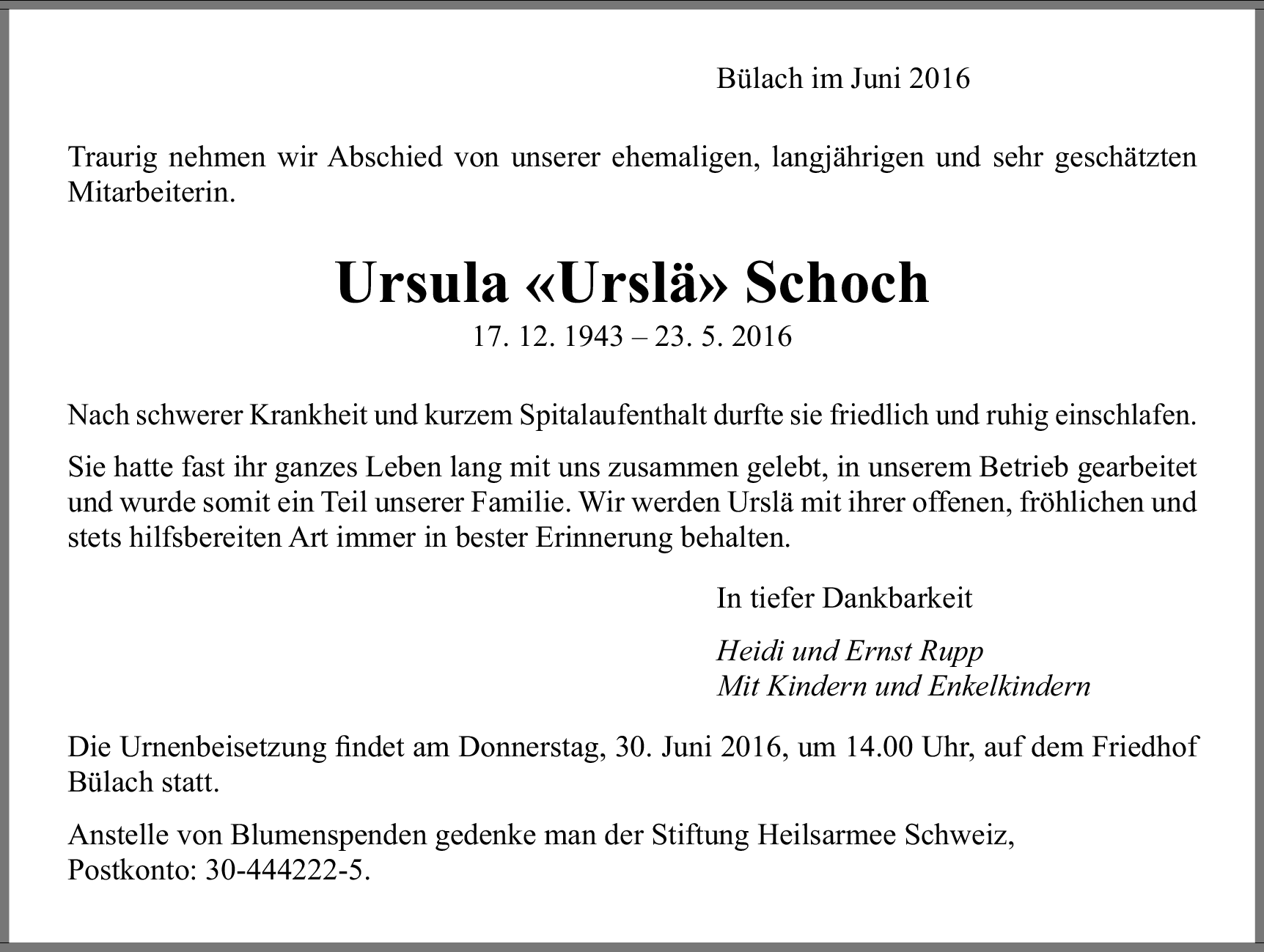 Bülach im Juni 2016

Traurig nehmen wir Abschied von unserer ehemaligen, langjährigen und sehr geschätzten Mitarbeiterin.

Ursula «Urslä» Schoch

17. 12. 1943 – 23. 5. 2016

Nach schwerer Krankheit und kurzem Spitalaufenthalt durfte sie friedlich und ruhig einschlafen.

Sie hatte fast ihr ganzes Leben lang mit uns zusammen gelebt, in unserem Betrieb gearbeitet und wurde somit ein Teil unserer Familie. Wir werden Urslä mit ihrer offenen, fröhlichen und stets hilfsbereiten Art immer in bester Erinnerung behalten.

In tiefer Dankbarkeit

Heidi und Ernst Rupp
Mit Kindern und Enkelkindern

Die Urnenbeisetzung findet am Donnerstag, 30. Juni 2016, um 14.00 Uhr, auf dem Friedhof Bülach statt.

Anstelle von Blumenspenden gedenke man der Stiftung Heilsarmee Schweiz, Postkonto: 30-444222-5.